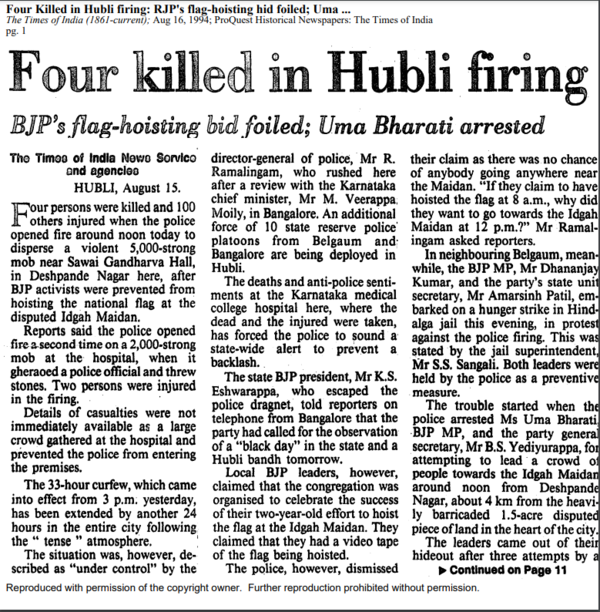 Four Killed in Hubli firing: RJP's flag-hoisting hid foiled; Uma ...
The Times of India (1861-current); Aug 16, 1994; ProQuest Historical Newspapers: The Times of India
pg. 1

Four killed in Hubli firing

BJP's flag-hoisting bid foiled; Uma Bharati arrested

The Times of India News Service and agencies

HUBLI, August 15.

Four persons were killed and 100 others injured when the police opened fire around noon today to disperse a violent 5,000-strong mob near Sawai Gandharva Hall, in Deshpande Nagar here, after BJP activists were prevented from hoisting the national flag at the disputed Idgah Maidan.

Reports said the police opened fire a second time on a 2,000-strong mob at the hospital, when it gheraoed a police official and threw stones. Two persons were injured in the firing.

Details of casualties were not immediately available as a large crowd gathered at the hospital and prevented the police from entering the premises.

The 33-hour curfew, which came into effect from 3 p.m. yesterday, has been extended by another 24 hours in the entire city following the " tense " atmosphere.

The situation was, however, described as "under control" by the director-general of police, Mr R. Ramalingam, who rushed here after a review with the Karnataka chief minister, Mr M. Veerappa Moily, in Bangalore. An additional force of 10 state reserve police platoons from Belgaum and Bangalore are being deployed in Hubli.

The deaths and anti-police sentiments at the Karnataka medical college hospital here, where the dead and the injured were taken, has forced the police to sound a state-wide alert to prevent a backlash.

The state BJP president, Mr K.S. Eshwarappa, who escaped the police dragnet, told reporters on telephone from Bangalore that the party had called for the observation of a "black day" in the state and a Hubli bandh tomorrow.

Local BJP leaders, however, claimed that the congregation was organised to celebrate the success of their two-year-old effort to hoist the flag at the Idgah Maidan. They claimed that they had a video tape of the flag being hoisted.

The police, however, dismissed their claim as there was no chance of anybody going anywhere near the Maidan. "If they claim to have hoisted the flag at 8 a.m., why did they want to go towards the Idgah Maidan at 12 p.m.?" Mr Ramalingam asked reporters.

In neighbouring Belgaum, meanwhile, the BJP MP, Mr Dhananjay Kumar, and the party's state unit secretary, Mr Amarsinh Patil, embarked on a hunger strike in Hindalga jail this evening, in protest against the police firing. This was stated by the jail superintendent, Mr S.S. Sangali. Both leaders were held by the police as a preventive measure.

The trouble started when the police arrested Ms Uma Bharati, BJP MP, and the party general secretary, Mr B.S. Yediyurappa, for attempting to lead a crowd of people towards the Idgah Maidan around noon from Deshpande Nagar, about 4 km from the heavily barricaded 1.5-acre disputed piece of land in the heart of the city.

The leaders came out of their hideout after three attempts by a

▶ Continued on Page 11

Reproduced with permission of the copyright owner. Further reproduction prohibited without permission.